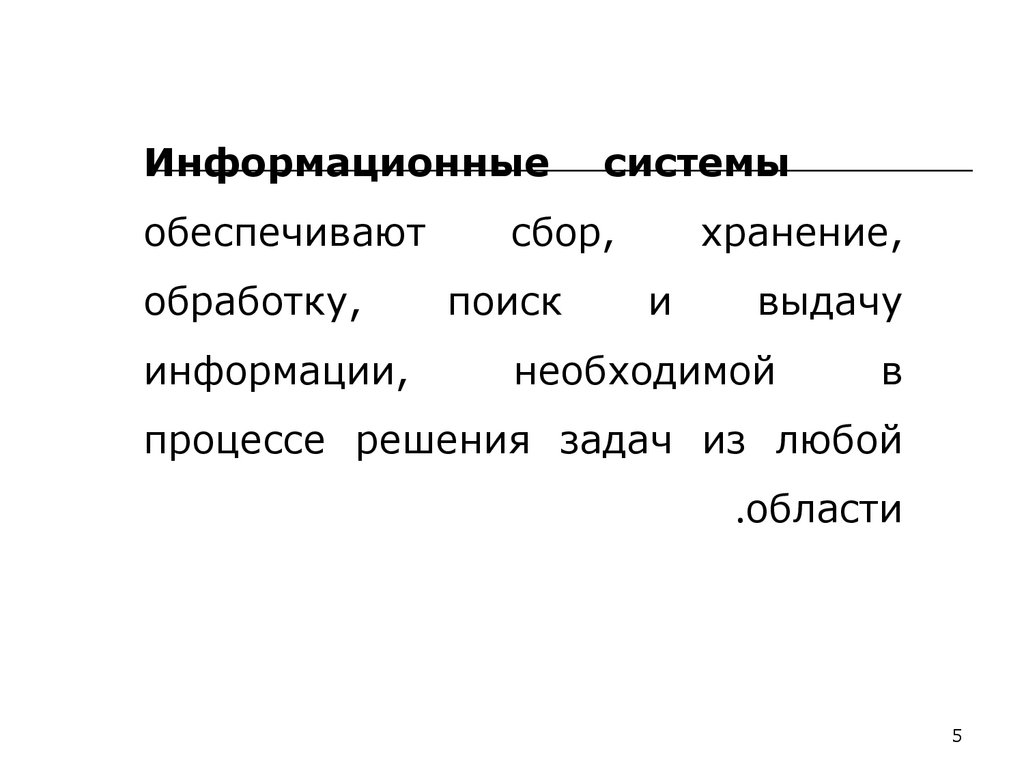 Информационные системы обеспечивают сбор, хранение, обработку, поиск и выдачу информации, необходимой в процессе решения задач из любой .области

5